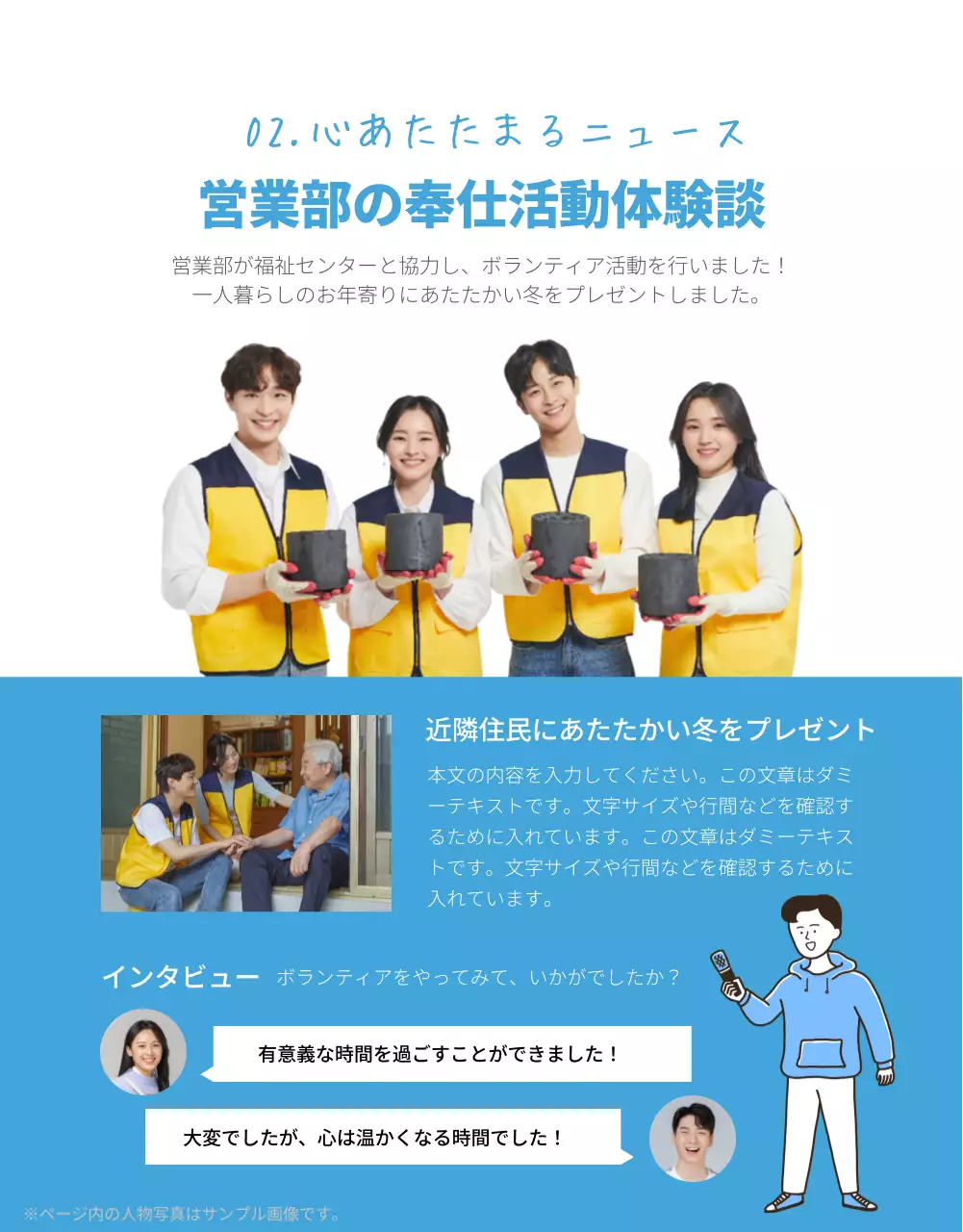 02.心あたたまるニュース

営業部の奉仕活動体験談

営業部が福祉センターと協力し、ボランティア活動を行いました！
一人暮らしのお年寄りにあたたかい冬をプレゼントしました。

近隣住民にあたたかい冬をプレゼント

本文の内容を入力してください。この文章はダミーテキストです。文字サイズや行間などを確認するために入れています。この文章はダミーテキストです。文字サイズや行間などを確認するために入れています。

インタビュー ボランティアをやってみて、いかがでしたか？

有意義な時間を過ごすことができました！

大変でしたが、心は温かくなる時間でした！

※ページ内の人物写真はサンプル画像です。